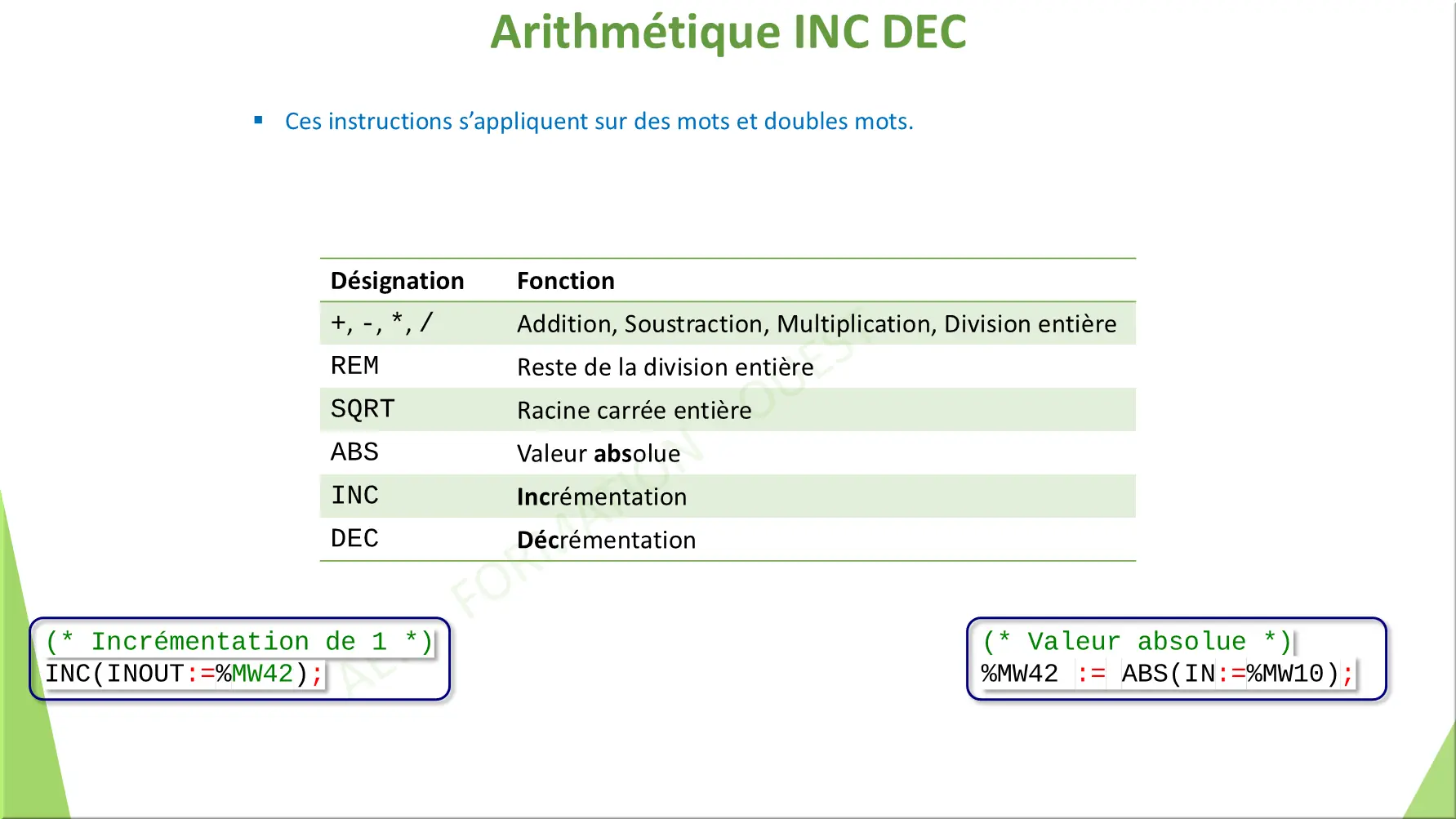 Arithmétique INC DEC

▪ Ces instructions s'appliquent sur des mots et doubles mots.

| Désignation | Fonction |
|---|---|
| +, -, *, / | Addition, Soustraction, Multiplication, Division entière |
| REM | Reste de la division entière |
| SQRT | Racine carrée entière |
| ABS | Valeur absolue |
| INC | Incrémentation |
| DEC | Décrémentation |

(* Incrémentation de 1 *)
INC(INOUT:=%MW42);

(* Valeur absolue *)
%MW42 := ABS(IN:=%MW10);